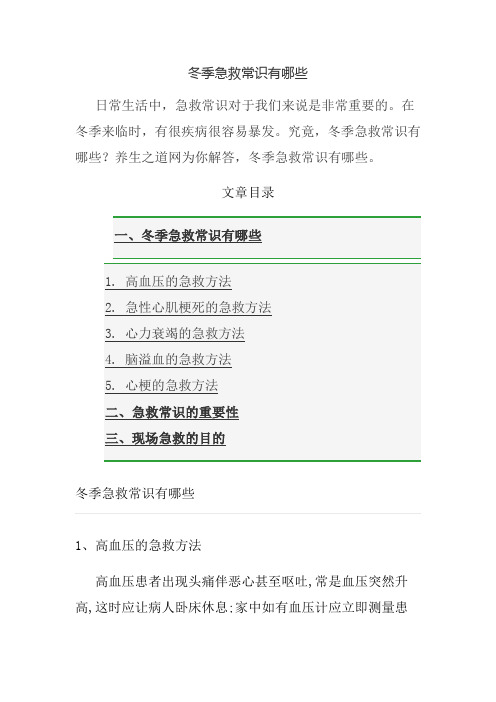 冬季急救常识有哪些

日常生活中，急救常识对于我们来说是非常重要的。在冬季来临时，有很疾病很容易暴发。究竟，冬季急救常识有哪些？养生之道网为你解答，冬季急救常识有哪些。

文章目录

一、冬季急救常识有哪些

1. 高血压的急救方法
2. 急性心肌梗死的急救方法
3. 心力衰竭的急救方法
4. 脑溢血的急救方法
5. 心梗的急救方法

二、急救常识的重要性
三、现场急救的目的

冬季急救常识有哪些

1、高血压的急救方法

高血压患者出现头痛伴恶心甚至呕吐,常是血压突然升高,这时应让病人卧床休息;家中如有血压计应立即测量患